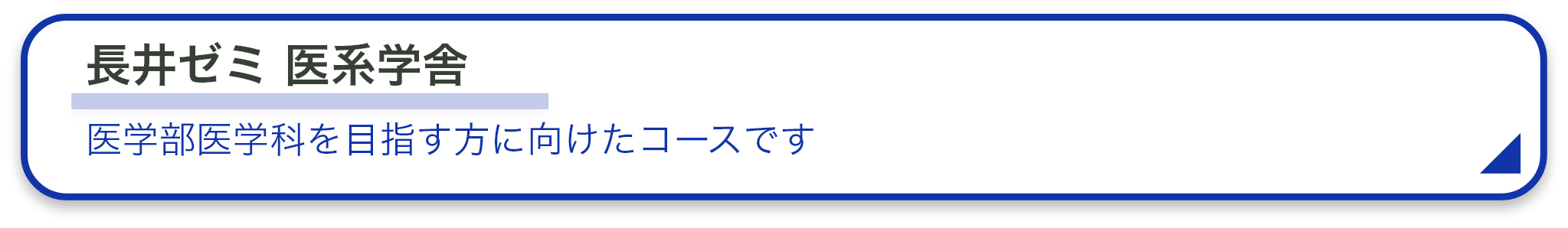 長井ゼミ 医系学舎

医学部医学科を目指す方に向けたコースです